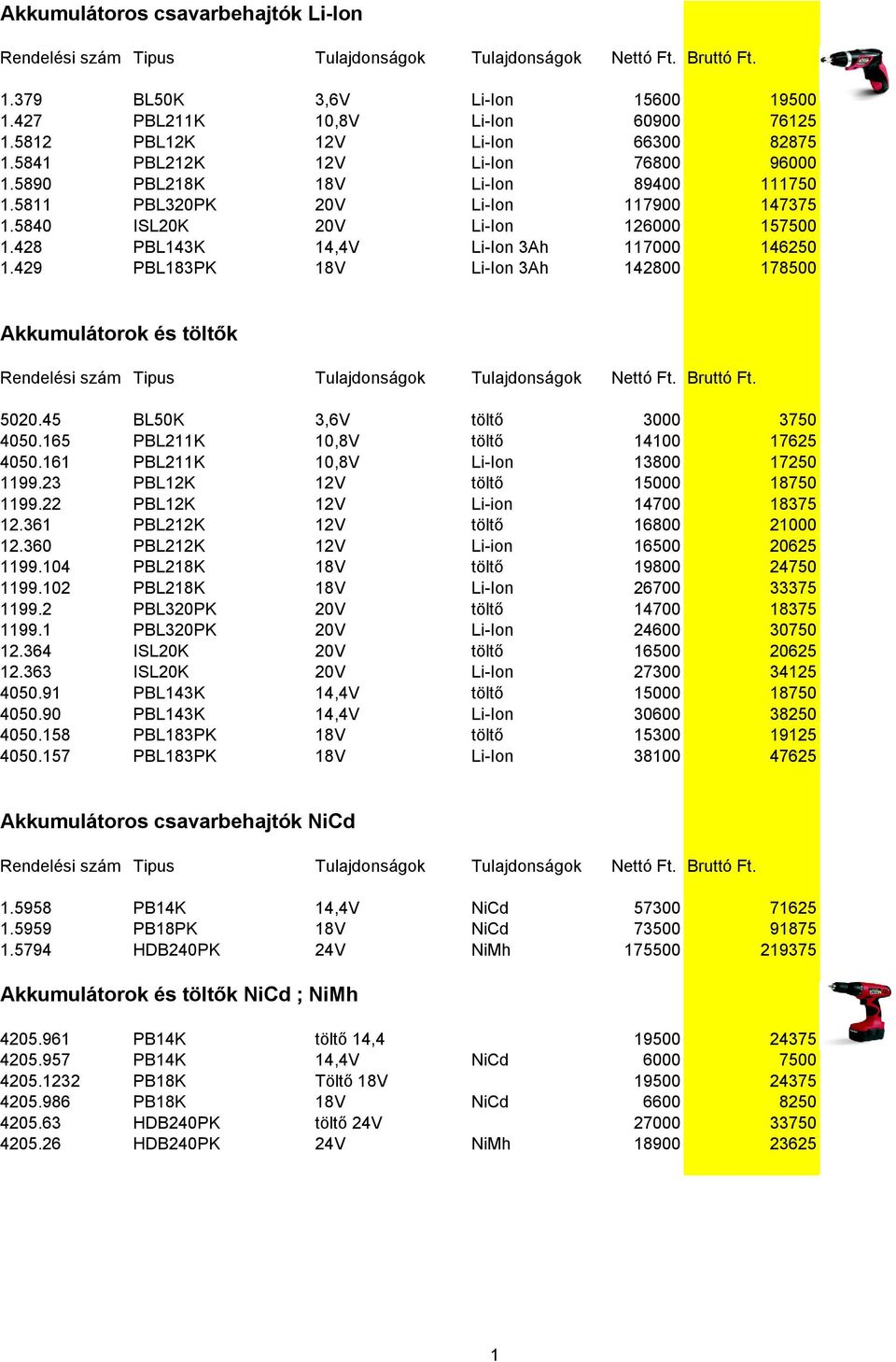 Akkumulátoros csavarbehajtók Li-Ion

| Rendelési szám | Tipus | Tulajdonságok | Tulajdonságok | Nettó Ft. | Bruttó Ft. |
|---|---|---|---|---|---|
| 1.379 | BL50K | 3,6V | Li-Ion | 15600 | 19500 |
| 1.427 | PBL211K | 10,8V | Li-Ion | 60900 | 76125 |
| 1.5812 | PBL12K | 12V | Li-Ion | 66300 | 82875 |
| 1.5841 | PBL212K | 12V | Li-Ion | 76800 | 96000 |
| 1.5890 | PBL218K | 18V | Li-Ion | 89400 | 111750 |
| 1.5811 | PBL320PK | 20V | Li-Ion | 117900 | 147375 |
| 1.5840 | ISL20K | 20V | Li-Ion | 126000 | 157500 |
| 1.428 | PBL143K | 14,4V | Li-Ion 3Ah | 117000 | 146250 |
| 1.429 | PBL183PK | 18V | Li-Ion 3Ah | 142800 | 178500 |

Akkumulátorok és töltők

| Rendelési szám | Tipus | Tulajdonságok | Tulajdonságok | Nettó Ft. | Bruttó Ft. |
|---|---|---|---|---|---|
| 5020.45 | BL50K | 3,6V | töltő | 3000 | 3750 |
| 4050.165 | PBL211K | 10,8V | töltő | 14100 | 17625 |
| 4050.161 | PBL211K | 10,8V | Li-Ion | 13800 | 17250 |
| 1199.23 | PBL12K | 12V | töltő | 15000 | 18750 |
| 1199.22 | PBL12K | 12V | Li-ion | 14700 | 18375 |
| 12.361 | PBL212K | 12V | töltő | 16800 | 21000 |
| 12.360 | PBL212K | 12V | Li-ion | 16500 | 20625 |
| 1199.104 | PBL218K | 18V | töltő | 19800 | 24750 |
| 1199.102 | PBL218K | 18V | Li-Ion | 26700 | 33375 |
| 1199.2 | PBL320PK | 20V | töltő | 14700 | 18375 |
| 1199.1 | PBL320PK | 20V | Li-Ion | 24600 | 30750 |
| 12.364 | ISL20K | 20V | töltő | 16500 | 20625 |
| 12.363 | ISL20K | 20V | Li-Ion | 27300 | 34125 |
| 4050.91 | PBL143K | 14,4V | töltő | 15000 | 18750 |
| 4050.90 | PBL143K | 14,4V | Li-Ion | 30600 | 38250 |
| 4050.158 | PBL183PK | 18V | töltő | 15300 | 19125 |
| 4050.157 | PBL183PK | 18V | Li-Ion | 38100 | 47625 |

Akkumulátoros csavarbehajtók NiCd

| Rendelési szám | Tipus | Tulajdonságok | Tulajdonságok | Nettó Ft. | Bruttó Ft. |
|---|---|---|---|---|---|
| 1.5958 | PB14K | 14,4V | NiCd | 57300 | 71625 |
| 1.5959 | PB18PK | 18V | NiCd | 73500 | 91875 |
| 1.5794 | HDB240PK | 24V | NiMh | 175500 | 219375 |

Akkumulátorok és töltők NiCd ; NiMh

| | | | | | |
|---|---|---|---|---|---|
| 4205.961 | PB14K | töltő 14,4 | | 19500 | 24375 |
| 4205.957 | PB14K | 14,4V | NiCd | 6000 | 7500 |
| 4205.1232 | PB18K | Töltő 18V | | 19500 | 24375 |
| 4205.986 | PB18K | 18V | NiCd | 6600 | 8250 |
| 4205.63 | HDB240PK | töltő 24V | | 27000 | 33750 |
| 4205.26 | HDB240PK | 24V | NiMh | 18900 | 23625 |

1